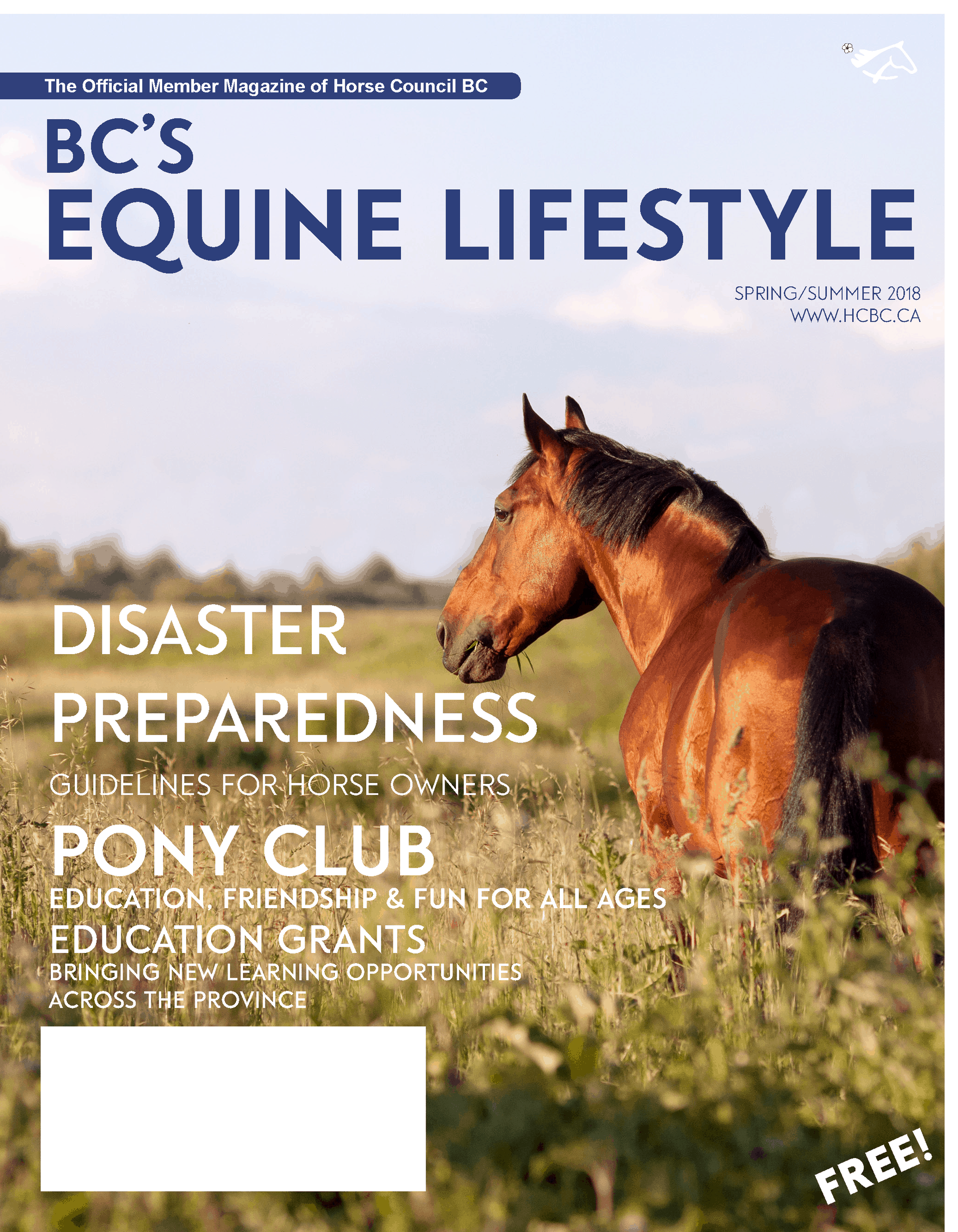 The Official Member Magazine of Horse Council BC

BC'S
EQUINE LIFESTYLE

SPRING/SUMMER 2018
WWW.HCBC.CA

DISASTER PREPAREDNESS
GUIDELINES FOR HORSE OWNERS

PONY CLUB
EDUCATION, FRIENDSHIP & FUN FOR ALL AGES

EDUCATION GRANTS
BRINGING NEW LEARNING OPPORTUNITIES ACROSS THE PROVINCE

FREE!